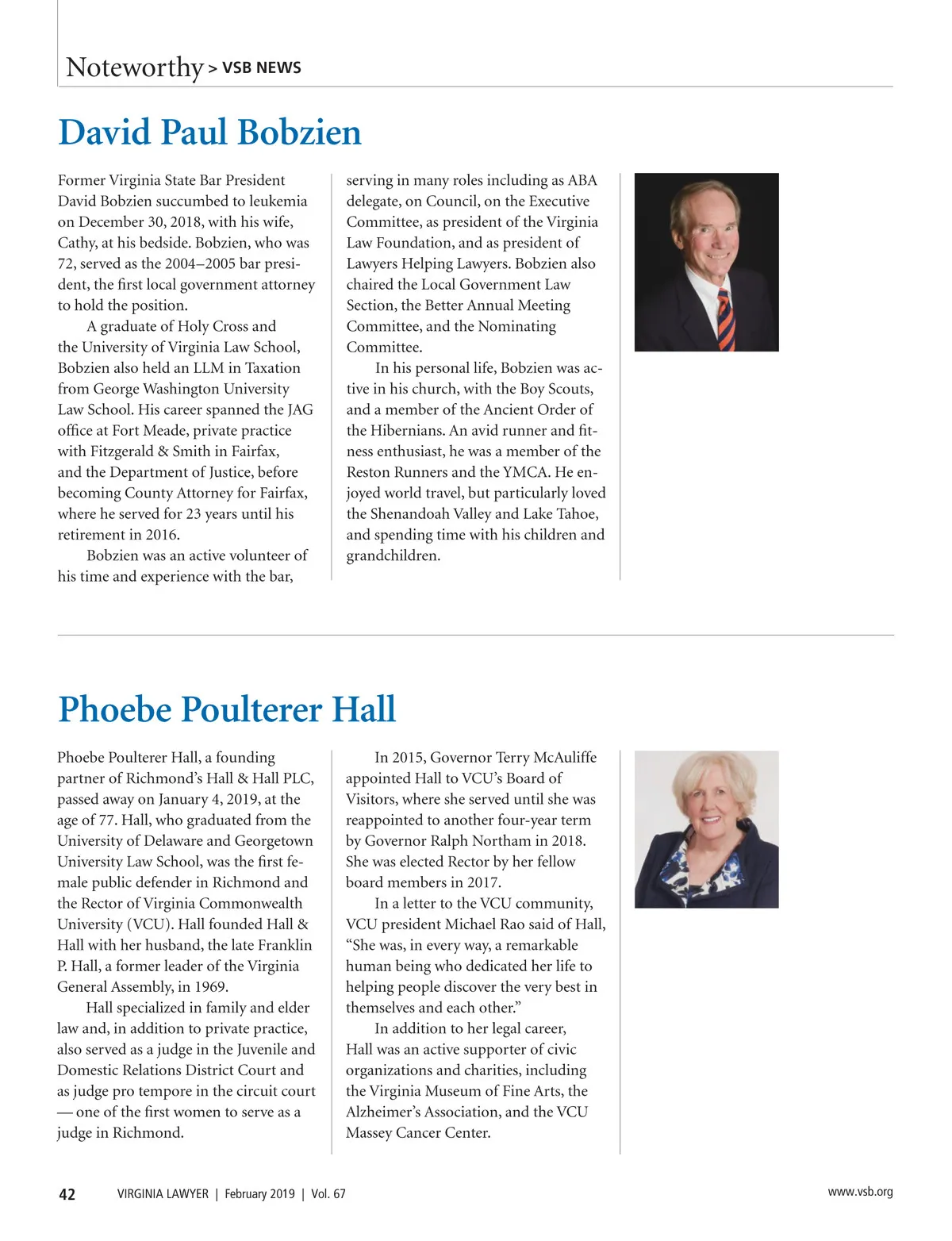 Noteworthy > VSB NEWS

David Paul Bobzien

Former Virginia State Bar President David Bobzien succumbed to leukemia on December 30, 2018, with his wife, Cathy, at his bedside. Bobzien, who was 72, served as the 2004–2005 bar president, the first local government attorney to hold the position.

A graduate of Holy Cross and the University of Virginia Law School, Bobzien also held an LLM in Taxation from George Washington University Law School. His career spanned the JAG office at Fort Meade, private practice with Fitzgerald & Smith in Fairfax, and the Department of Justice, before becoming County Attorney for Fairfax, where he served for 23 years until his retirement in 2016.

Bobzien was an active volunteer of his time and experience with the bar, serving in many roles including as ABA delegate, on Council, on the Executive Committee, as president of the Virginia Law Foundation, and as president of Lawyers Helping Lawyers. Bobzien also chaired the Local Government Law Section, the Better Annual Meeting Committee, and the Nominating Committee.

In his personal life, Bobzien was active in his church, with the Boy Scouts, and a member of the Ancient Order of the Hibernians. An avid runner and fitness enthusiast, he was a member of the Reston Runners and the YMCA. He enjoyed world travel, but particularly loved the Shenandoah Valley and Lake Tahoe, and spending time with his children and grandchildren.

Phoebe Poulterer Hall

Phoebe Poulterer Hall, a founding partner of Richmond's Hall & Hall PLC, passed away on January 4, 2019, at the age of 77. Hall, who graduated from the University of Delaware and Georgetown University Law School, was the first female public defender in Richmond and the Rector of Virginia Commonwealth University (VCU). Hall founded Hall & Hall with her husband, the late Franklin P. Hall, a former leader of the Virginia General Assembly, in 1969.

Hall specialized in family and elder law and, in addition to private practice, also served as a judge in the Juvenile and Domestic Relations District Court and as judge pro tempore in the circuit court — one of the first women to serve as a judge in Richmond.

In 2015, Governor Terry McAuliffe appointed Hall to VCU's Board of Visitors, where she served until she was reappointed to another four-year term by Governor Ralph Northam in 2018. She was elected Rector by her fellow board members in 2017.

In a letter to the VCU community, VCU president Michael Rao said of Hall, "She was, in every way, a remarkable human being who dedicated her life to helping people discover the very best in themselves and each other."

In addition to her legal career, Hall was an active supporter of civic organizations and charities, including the Virginia Museum of Fine Arts, the Alzheimer's Association, and the VCU Massey Cancer Center.

42 VIRGINIA LAWYER | February 2019 | Vol. 67 www.vsb.org